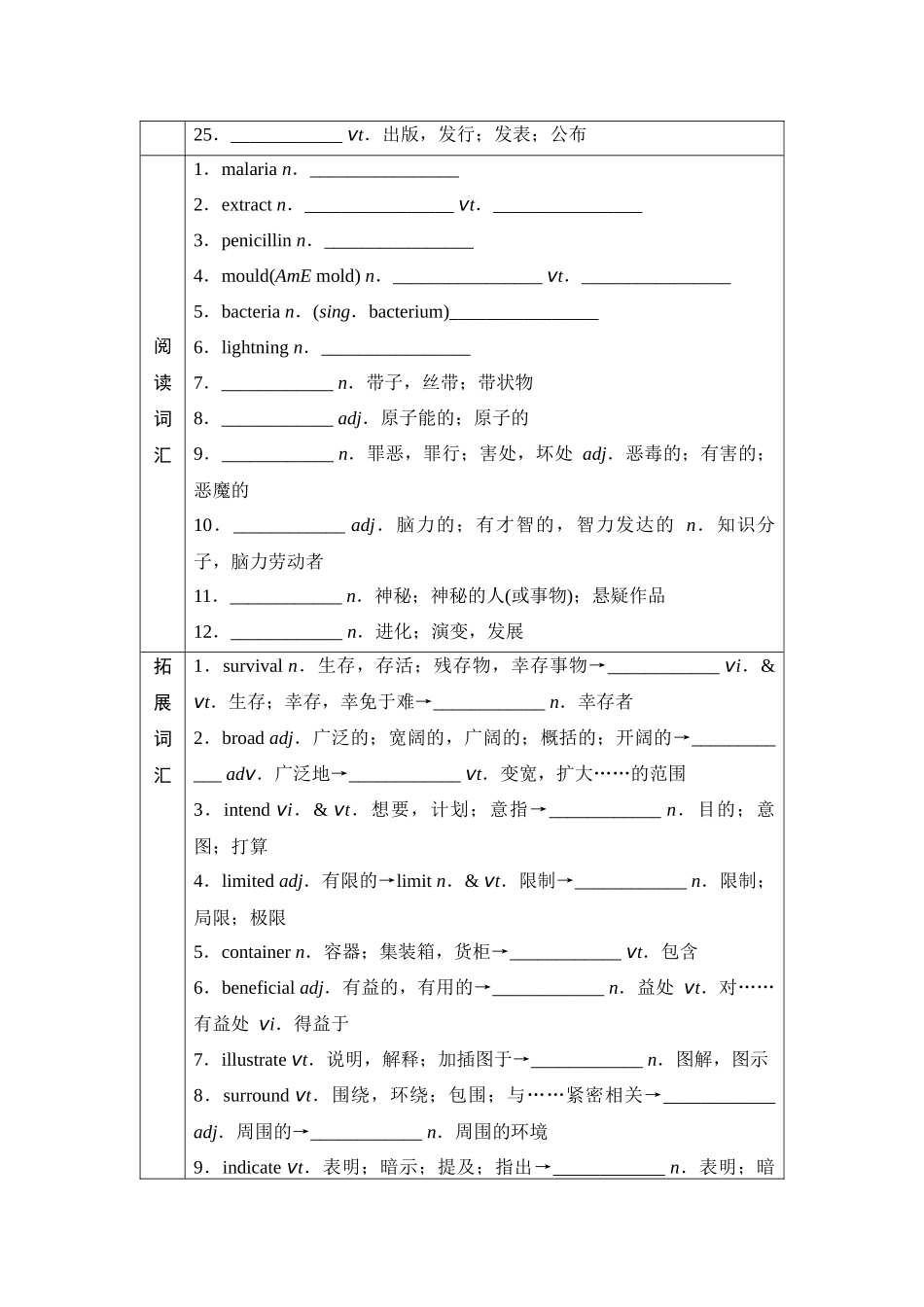 | | 25．____________ vt．出版，发行；发表；公布 |
|---|---|
| 阅读词汇 | 1．malaria n．________________<br>2．extract n．________________ vt．________________<br>3．penicillin n．________________<br>4．mould(AmE mold) n．________________ vt．________________<br>5．bacteria n．(sing．bacterium)________________<br>6．lightning n．________________<br>7．____________ n．带子，丝带；带状物<br>8．____________ adj．原子能的；原子的<br>9．____________ n．罪恶，罪行；害处，坏处 adj．恶毒的；有害的；恶魔的<br>10．____________ adj．脑力的；有才智的，智力发达的 n．知识分子，脑力劳动者<br>11．____________ n．神秘；神秘的人(或事物)；悬疑作品<br>12．____________ n．进化；演变，发展 |
| 拓展词汇 | 1．survival n．生存，存活；残存物，幸存事物→____________ vi．& vt．生存；幸存，幸免于难→____________ n．幸存者<br>2．broad adj．广泛的；宽阔的，广阔的；概括的；开阔的→____________ adv．广泛地→____________ vt．变宽，扩大……的范围<br>3．intend vi．& vt．想要，计划；意指→____________ n．目的；意图；打算<br>4．limited adj．有限的→limit n．& vt．限制→____________ n．限制；局限；极限<br>5．container n．容器；集装箱，货柜→____________ vt．包含<br>6．beneficial adj．有益的，有用的→____________ n．益处 vt．对……有益处 vi．得益于<br>7．illustrate vt．说明，解释；加插图于→____________ n．图解，图示<br>8．surround vt．围绕，环绕；包围；与……紧密相关→____________ adj．周围的→____________ n．周围的环境<br>9．indicate vt．表明；暗示；提及；指出→____________ n．表明；暗 |